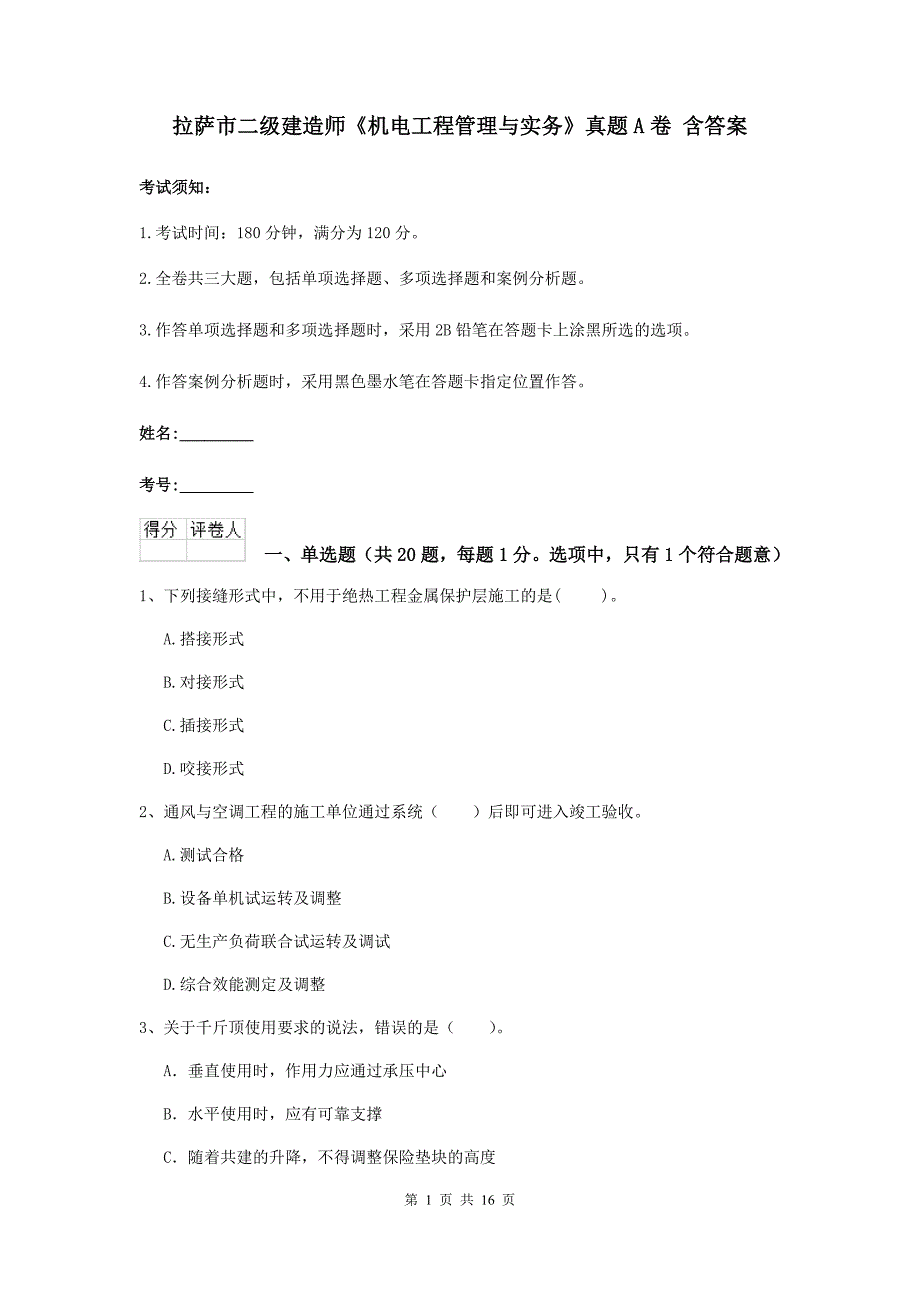 拉萨市二级建造师《机电工程管理与实务》真题A卷 含答案

考试须知：

1.考试时间：180分钟，满分为120分。

2.全卷共三大题，包括单项选择题、多项选择题和案例分析题。

3.作答单项选择题和多项选择题时，采用2B铅笔在答题卡上涂黑所选的选项。

4.作答案例分析题时，采用黑色墨水笔在答题卡指定位置作答。

姓名：_________

考号：_________

| 得分 | 评卷人 |
|---|---|
| | |

一、单选题（共20题，每题1分。选项中，只有1个符合题意）

1、下列接缝形式中，不用于绝热工程金属保护层施工的是(　　)。

A.搭接形式

B.对接形式

C.插接形式

D.咬接形式

2、通风与空调工程的施工单位通过系统（　　）后即可进入竣工验收。

A.测试合格

B.设备单机试运转及调整

C.无生产负荷联合试运转及调试

D.综合效能测定及调整

3、关于千斤顶使用要求的说法，错误的是（　　）。

A. 垂直使用时，作用力应通过承压中心

B. 水平使用时，应有可靠支撑

C. 随着共建的升降，不得调整保险垫块的高度

第 1 页 共 16 页